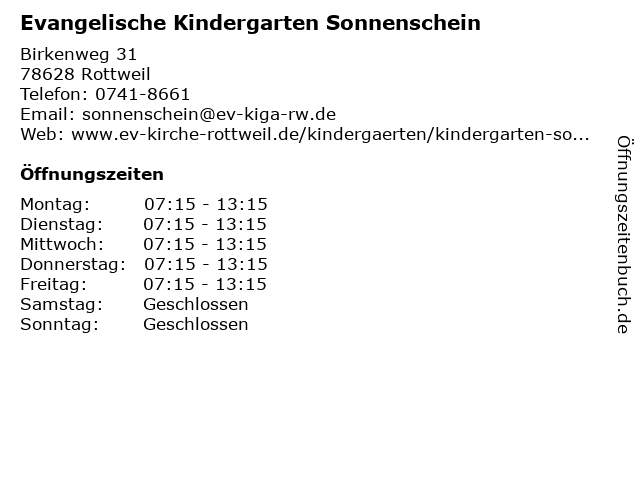 Evangelische Kindergarten Sonnenschein

Birkenweg 31
78628 Rottweil
Telefon: 0741-8661
Email: sonnenschein@ev-kiga-rw.de
Web: www.ev-kirche-rottweil.de/kindergaerten/kindergarten-so...

Öffnungszeiten

| | |
|---|---|
| Montag: | 07:15 - 13:15 |
| Dienstag: | 07:15 - 13:15 |
| Mittwoch: | 07:15 - 13:15 |
| Donnerstag: | 07:15 - 13:15 |
| Freitag: | 07:15 - 13:15 |
| Samstag: | Geschlossen |
| Sonntag: | Geschlossen |

Öffnungszeitenbuch.de